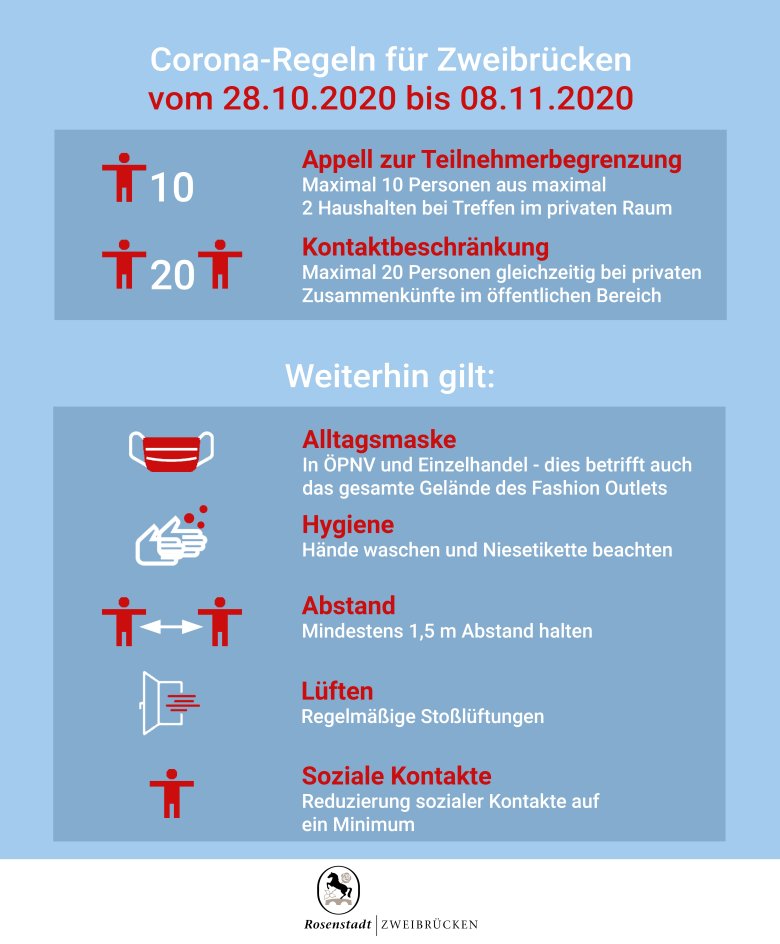 Corona-Regeln für Zweibrücken
vom 28.10.2020 bis 08.11.2020

10

Appell zur Teilnehmerbegrenzung
Maximal 10 Personen aus maximal 2 Haushalten bei Treffen im privaten Raum

20

Kontaktbeschränkung
Maximal 20 Personen gleichzeitig bei privaten Zusammenkünfte im öffentlichen Bereich

Weiterhin gilt:

Alltagsmaske
In ÖPNV und Einzelhandel - dies betrifft auch das gesamte Gelände des Fashion Outlets

Hygiene
Hände waschen und Niesetikette beachten

Abstand
Mindestens 1,5 m Abstand halten

Lüften
Regelmäßige Stoßlüftungen

Soziale Kontakte
Reduzierung sozialer Kontakte auf ein Minimum

Rosenstadt | ZWEIBRÜCKEN